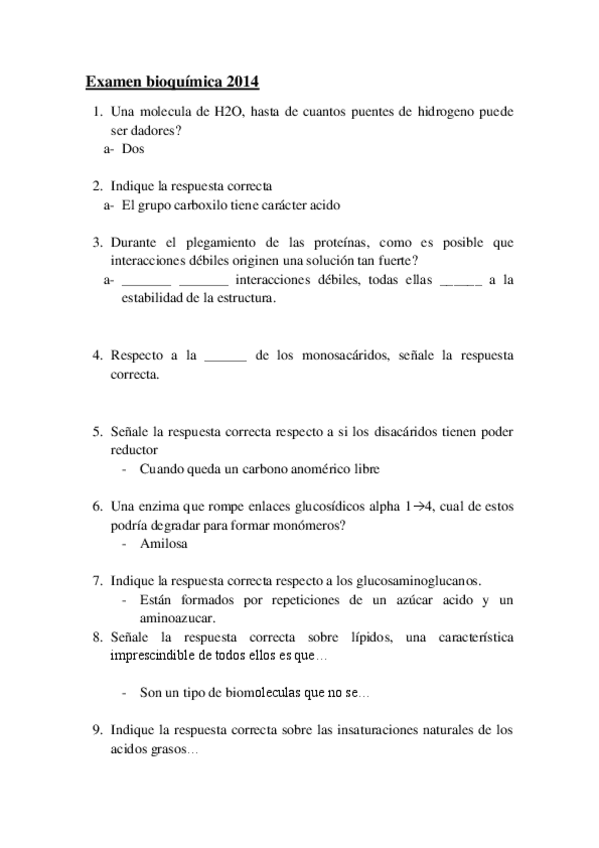 Examen bioquímica 2014

1. Una molecula de H2O, hasta de cuantos puentes de hidrogeno puede ser dadores?
a- Dos

2. Indique la respuesta correcta
a- El grupo carboxilo tiene carácter acido

3. Durante el plegamiento de las proteínas, como es posible que interacciones débiles originen una solución tan fuerte?
a- _______ _______ interacciones débiles, todas ellas ______ a la estabilidad de la estructura.

4. Respecto a la ______ de los monosacáridos, señale la respuesta correcta.

5. Señale la respuesta correcta respecto a si los disacáridos tienen poder reductor
- Cuando queda un carbono anomérico libre

6. Una enzima que rompe enlaces glucosídicos alpha 1→4, cual de estos podría degradar para formar monómeros?
- Amilosa

7. Indique la respuesta correcta respecto a los glucosaminoglucanos.
- Están formados por repeticiones de un azúcar acido y un aminoazucar.
8. Señale la respuesta correcta sobre lípidos, una característica imprescindible de todos ellos es que…

- Son un tipo de biomoleculas que no se…

9. Indique la respuesta correcta sobre las insaturaciones naturales de los acidos grasos…